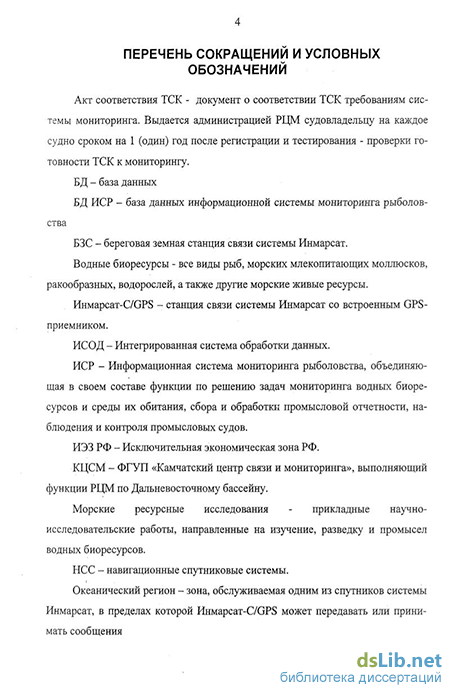 4

ПЕРЕЧЕНЬ СОКРАЩЕНИЙ И УСЛОВНЫХ ОБОЗНАЧЕНИЙ

Акт соответствия ТСК - документ о соответствии ТСК требованиям системы мониторинга. Выдается администрацией РЦМ судовладельцу на каждое судно сроком на 1 (один) год после регистрации и тестирования - проверки готовности ТСК к мониторингу.

БД – база данных

БД ИСР – база данных информационной системы мониторинга рыболовства

БЗС – береговая земная станция связи системы Инмарсат.

Водные биоресурсы - все виды рыб, морских млекопитающих моллюсков, ракообразных, водорослей, а также другие морские живые ресурсы.

Инмарсат-C/GPS – станция связи системы Инмарсат со встроенным GPS-приемником.

ИСОД – Интегрированная система обработки данных.

ИСР – Информационная система мониторинга рыболовства, объединяющая в своем составе функции по решению задач мониторинга водных биоресурсов и среды их обитания, сбора и обработки промысловой отчетности, наблюдения и контроля промысловых судов.

ИЭЗ РФ – Исключительная экономическая зона РФ.

КЦСМ – ФГУП «Камчатский центр связи и мониторинга», выполняющий функции РЦМ по Дальневосточному бассейну.

Морские ресурсные исследования - прикладные научно-исследовательские работы, направленные на изучение, разведку и промысел водных биоресурсов.

НСС – навигационные спутниковые системы.

Океанический регион – зона, обслуживаемая одним из спутников системы Инмарсат, в пределах которой Инмарсат-C/GPS может передавать или принимать сообщения

dsLib.net
библиотека диссертаций